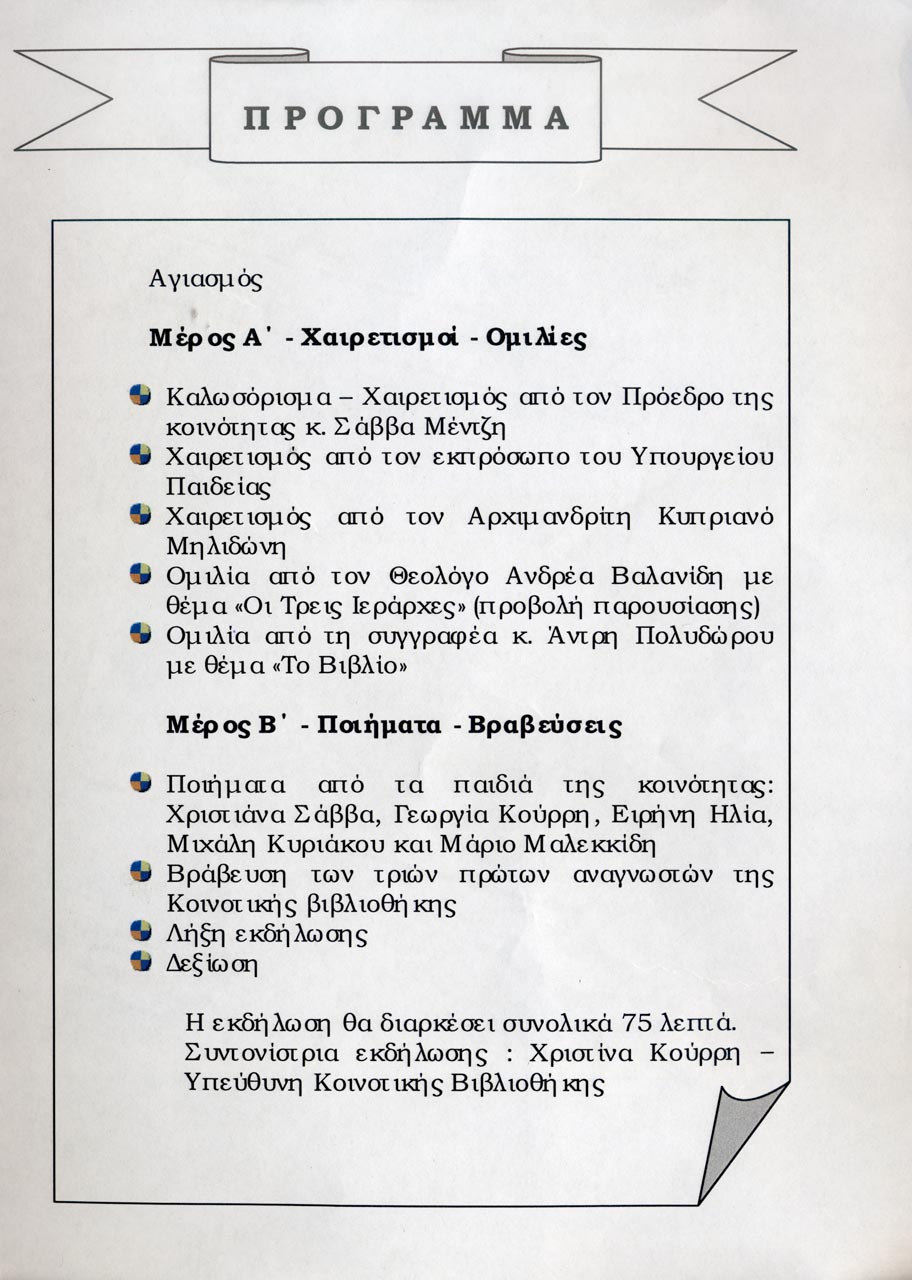 ΠΡΟΓΡΑΜΜΑ

Αγιασμός

Μέρος Α΄ - Χαιρετισμοί - Ομιλίες

Καλωσόρισμα – Χαιρετισμός από τον Πρόεδρο της κοινότητας κ. Σάββα Μέντζη
Χαιρετισμός από τον εκπρόσωπο του Υπουργείου Παιδείας
Χαιρετισμός από τον Αρχιμανδρίτη Κυπριανό Μηλιδώνη
Ομιλία από τον Θεολόγο Ανδρέα Βαλανίδη με θέμα «Οι Τρεις Ιεράρχες» (προβολή παρουσίασης)
Ομιλία από τη συγγραφέα κ. Άντρη Πολυδώρου με θέμα «Το Βιβλίο»

Μέρος Β΄ - Ποιήματα - Βραβεύσεις

Ποιήματα από τα παιδιά της κοινότητας: Χριστιάνα Σάββα, Γεωργία Κούρρη, Ειρήνη Ηλία, Μιχάλη Κυριάκου και Μάριο Μαλεκκίδη
Βράβευση των τριών πρώτων αναγνωστών της Κοινοτικής βιβλιοθήκης
Λήξη εκδήλωσης
Δεξίωση

Η εκδήλωση θα διαρκέσει συνολικά 75 λεπτά.
Συντονίστρια εκδήλωσης : Χριστίνα Κούρρη – Υπεύθυνη Κοινοτικής Βιβλιοθήκης